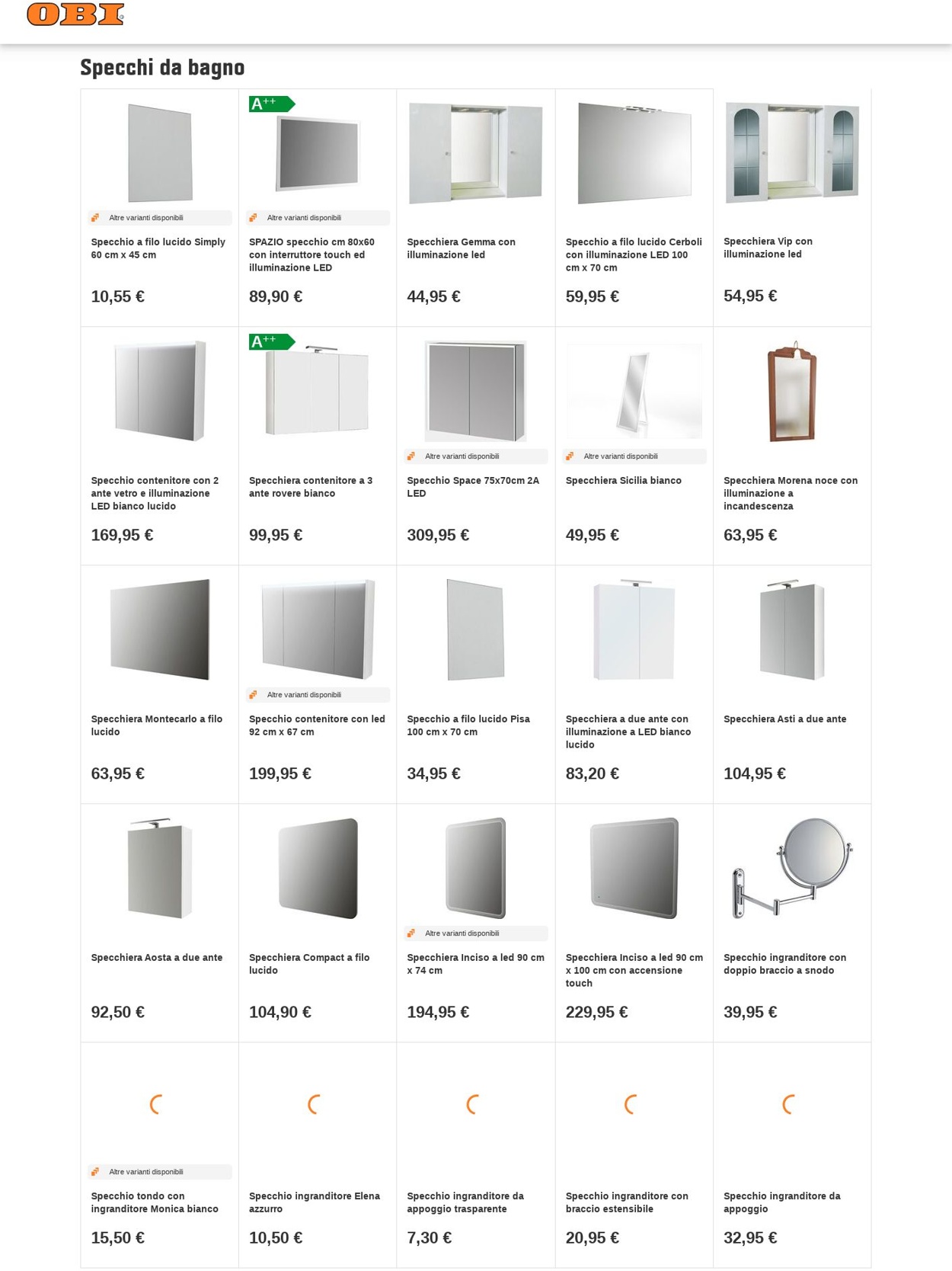 OBI

Specchi da bagno

Altre varianti disponibili
Specchio a filo lucido Simply 60 cm x 45 cm
10,55 €

A++
Altre varianti disponibili
SPAZIO specchio cm 80x60 con interruttore touch ed illuminazione LED
89,90 €

Specchiera Gemma con illuminazione led
44,95 €

Specchio a filo lucido Cerboli con illuminazione LED 100 cm x 70 cm
59,95 €

Specchiera Vip con illuminazione led
54,95 €

Specchio contenitore con 2 ante vetro e illuminazione LED bianco lucido
169,95 €

A++
Specchiera contenitore a 3 ante rovere bianco
99,95 €

Altre varianti disponibili
Specchio Space 75x70cm 2A LED
309,95 €

Altre varianti disponibili
Specchiera Sicilia bianco
49,95 €

Specchiera Morena noce con illuminazione a incandescenza
63,95 €

Specchiera Montecarlo a filo lucido
63,95 €

Altre varianti disponibili
Specchio contenitore con led 92 cm x 67 cm
199,95 €

Specchio a filo lucido Pisa 100 cm x 70 cm
34,95 €

Specchiera a due ante con illuminazione a LED bianco lucido
83,20 €

Specchiera Asti a due ante
104,95 €

Specchiera Aosta a due ante
92,50 €

Specchiera Compact a filo lucido
104,90 €

Altre varianti disponibili
Specchiera Inciso a led 90 cm x 74 cm
194,95 €

Specchiera Inciso a led 90 cm x 100 cm con accensione touch
229,95 €

Specchio ingranditore con doppio braccio a snodo
39,95 €

Altre varianti disponibili
Specchio tondo con ingranditore Monica bianco
15,50 €

Specchio ingranditore Elena azzurro
10,50 €

Specchio ingranditore da appoggio trasparente
7,30 €

Specchio ingranditore con braccio estensibile
20,95 €

Specchio ingranditore da appoggio
32,95 €